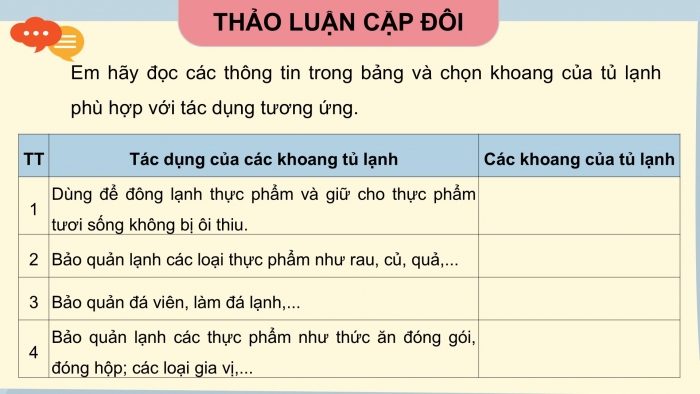 THẢO LUẬN CẶP ĐÔI

Em hãy đọc các thông tin trong bảng và chọn khoang của tủ lạnh phù hợp với tác dụng tương ứng.

| TT | Tác dụng của các khoang tủ lạnh | Các khoang của tủ lạnh |
|---|---|---|
| 1 | Dùng để đông lạnh thực phẩm và giữ cho thực phẩm tươi sống không bị ôi thiu. | |
| 2 | Bảo quản lạnh các loại thực phẩm như rau, củ, quả,... | |
| 3 | Bảo quản đá viên, làm đá lạnh,... | |
| 4 | Bảo quản lạnh các thực phẩm như thức ăn đóng gói, đóng hộp; các loại gia vị,... | |